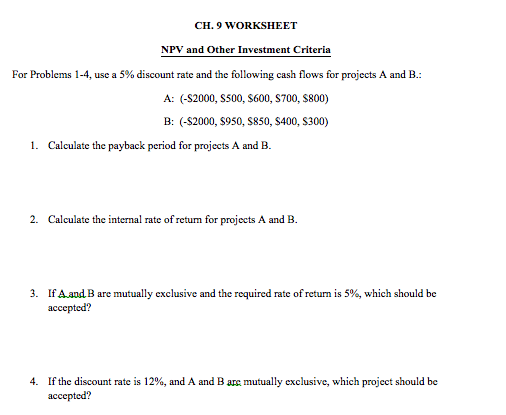 CH. 9 WORKSHEET

NPV and Other Investment Criteria

For Problems 1-4, use a 5% discount rate and the following cash flows for projects A and B.:

A: (-\$2000, \$500, \$600, \$700, \$800)

B: (-\$2000, \$950, \$850, \$400, \$300)

1. Calculate the payback period for projects A and B.

2. Calculate the internal rate of return for projects A and B.

3. If A and B are mutually exclusive and the required rate of return is 5%, which should be accepted?

4. If the discount rate is 12%, and A and B are mutually exclusive, which project should be accepted?